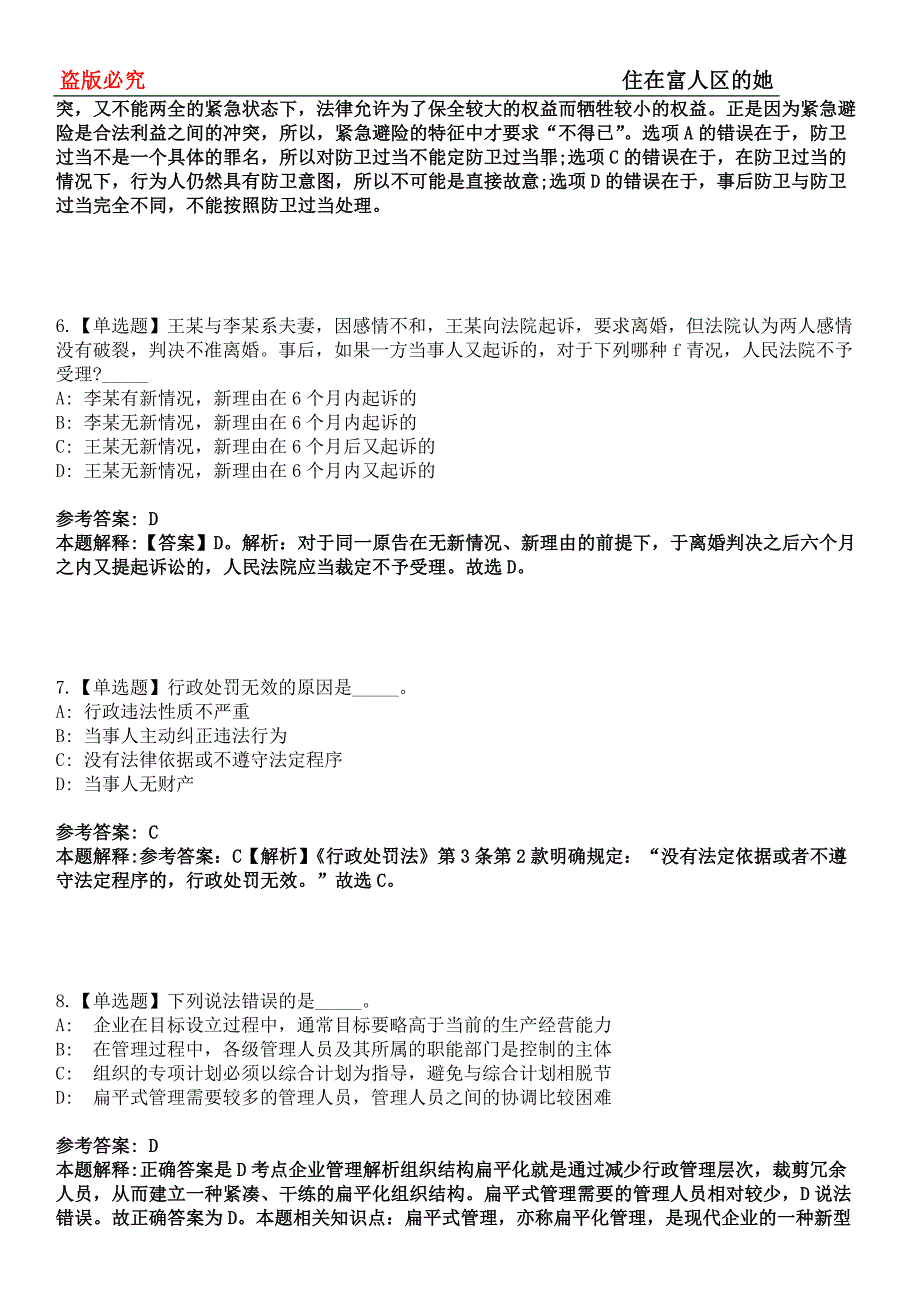 盗版必究　　　　　　　　　　　　　　　　　　　　住在富人区的她

突，又不能两全的紧急状态下，法律允许为了保全较大的权益而牺牲较小的权益。正是因为紧急避险是合法利益之间的冲突，所以，紧急避险的特征中才要求“不得已”。选项A的错误在于，防卫过当不是一个具体的罪名，所以对防卫过当不能定防卫过当罪;选项C的错误在于，在防卫过当的情况下，行为人仍然具有防卫意图，所以不可能是直接故意;选项D的错误在于，事后防卫与防卫过当完全不同，不能按照防卫过当处理。

6.【单选题】王某与李某系夫妻，因感情不和，王某向法院起诉，要求离婚，但法院认为两人感情没有破裂，判决不准离婚。事后，如果一方当事人又起诉的，对于下列哪种f青况，人民法院不予受理?_____
A: 李某有新情况，新理由在6个月内起诉的
B: 李某无新情况，新理由在6个月内起诉的
C: 王某无新情况，新理由在6个月后又起诉的
D: 王某无新情况，新理由在6个月内又起诉的

参考答案: D
本题解释:【答案】D。解析：对于同一原告在无新情况、新理由的前提下，于离婚判决之后六个月之内又提起诉讼的，人民法院应当裁定不予受理。故选D。

7.【单选题】行政处罚无效的原因是_____。
A: 行政违法性质不严重
B: 当事人主动纠正违法行为
C: 没有法律依据或不遵守法定程序
D: 当事人无财产

参考答案: C
本题解释:参考答案：C【解析】《行政处罚法》第3条第2款明确规定：“没有法定依据或者不遵守法定程序的，行政处罚无效。”故选C。

8.【单选题】下列说法错误的是_____。
A: 企业在目标设立过程中，通常目标要略高于当前的生产经营能力
B: 在管理过程中，各级管理人员及其所属的职能部门是控制的主体
C: 组织的专项计划必须以综合计划为指导，避免与综合计划相脱节
D: 扁平式管理需要较多的管理人员，管理人员之间的协调比较困难

参考答案: D
本题解释:正确答案是D考点企业管理解析组织结构扁平化就是通过减少行政管理层次，裁剪冗余人员，从而建立一种紧凑、干练的扁平化组织结构。扁平式管理需要的管理人员相对较少，D说法错误。故正确答案为D。本题相关知识点：扁平式管理，亦称扁平化管理，是现代企业的一种新型